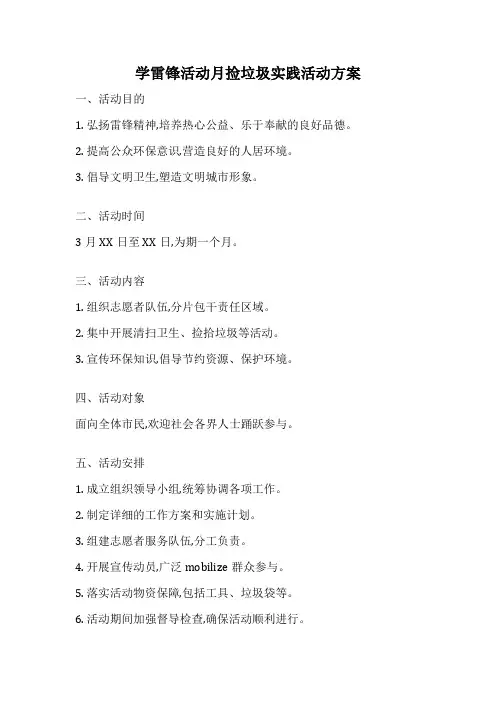 学雷锋活动月捡垃圾实践活动方案

一、活动目的

1. 弘扬雷锋精神,培养热心公益、乐于奉献的良好品德。

2. 提高公众环保意识,营造良好的人居环境。

3. 倡导文明卫生,塑造文明城市形象。

二、活动时间

3 月 XX 日至 XX 日,为期一个月。

三、活动内容

1. 组织志愿者队伍,分片包干责任区域。

2. 集中开展清扫卫生、捡拾垃圾等活动。

3. 宣传环保知识,倡导节约资源、保护环境。

四、活动对象

面向全体市民,欢迎社会各界人士踊跃参与。

五、活动安排

1. 成立组织领导小组,统筹协调各项工作。

2. 制定详细的工作方案和实施计划。

3. 组建志愿者服务队伍,分工负责。

4. 开展宣传动员,广泛 mobilize 群众参与。

5. 落实活动物资保障,包括工具、垃圾袋等。

6. 活动期间加强督导检查,确保活动顺利进行。